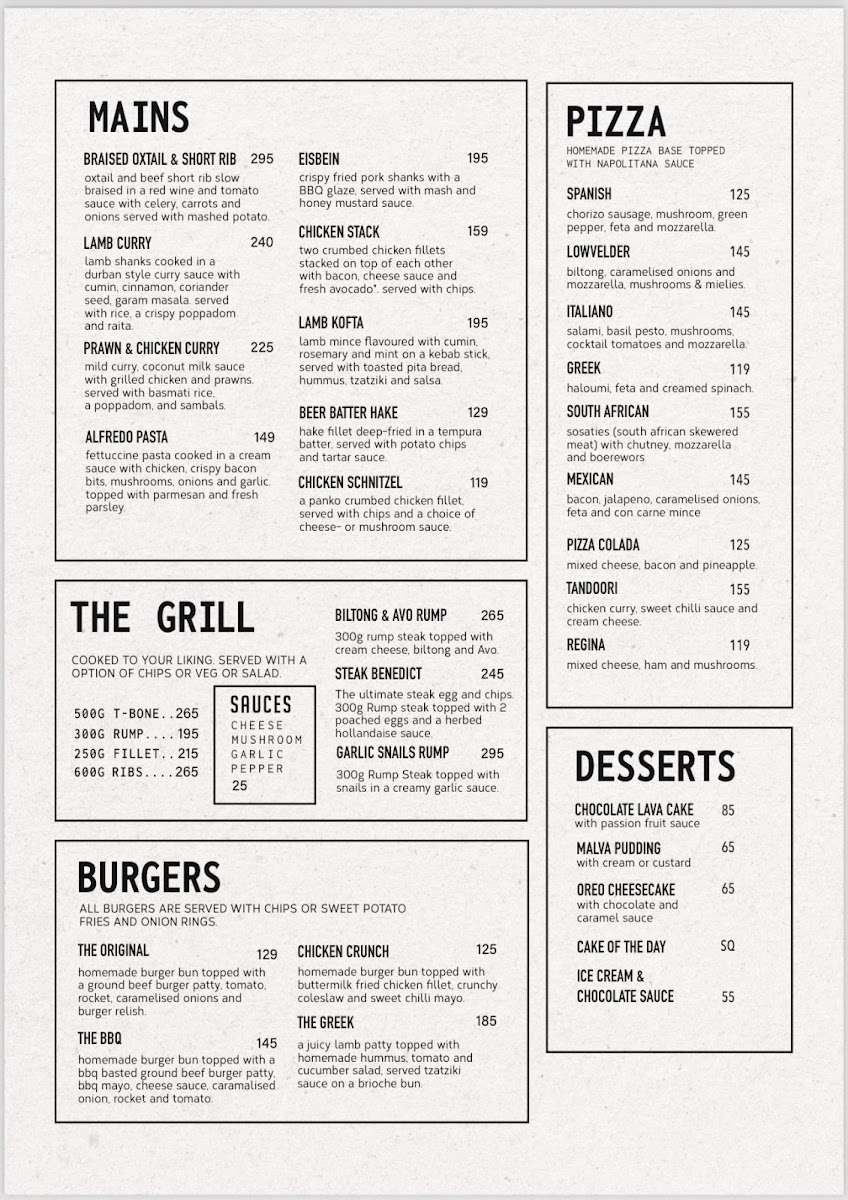 MAINS

BRAISED OXTAIL & SHORT RIB 295
oxtail and beef short rib slow braised in a red wine and tomato sauce with celery, carrots and onions served with mashed potato.

LAMB CURRY 240
lamb shanks cooked in a durban style curry sauce with cumin, cinnamon, coriander seed, garam masala. served with rice, a crispy poppadom and raita.

PRAWN & CHICKEN CURRY 225
mild curry, coconut milk sauce with grilled chicken and prawns. served with basmati rice, a poppadom, and sambals.

ALFREDO PASTA 149
fettuccine pasta cooked in a cream sauce with chicken, crispy bacon bits, mushrooms, onions and garlic. topped with parmesan and fresh parsley.

EISBEIN 195
crispy fried pork shanks with a BBQ glaze, served with mash and honey mustard sauce.

CHICKEN STACK 159
two crumbed chicken fillets stacked on top of each other with bacon, cheese sauce and fresh avocado*. served with chips.

LAMB KOFTA 195
lamb mince flavoured with cumin, rosemary and mint on a kebab stick, served with toasted pita bread, hummus, tzatziki and salsa.

BEER BATTER HAKE 129
hake fillet deep-fried in a tempura batter, served with potato chips and tartar sauce.

CHICKEN SCHNITZEL 119
a panko crumbed chicken fillet, served with chips and a choice of cheese- or mushroom sauce.

THE GRILL

COOKED TO YOUR LIKING. SERVED WITH A OPTION OF CHIPS OR VEG OR SALAD.

500G T-BONE..265
300G RUMP....195
250G FILLET..215
600G RIBS....265

SAUCES
CHEESE
MUSHROOM
GARLIC
PEPPER
25

BILTONG & AVO RUMP 265
300g rump steak topped with cream cheese, biltong and Avo.

STEAK BENEDICT 245
The ultimate steak egg and chips. 300g Rump steak topped with 2 poached eggs and a herbed hollandaise sauce.

GARLIC SNAILS RUMP 295
300g Rump Steak topped with snails in a creamy garlic sauce.

BURGERS

ALL BURGERS ARE SERVED WITH CHIPS OR SWEET POTATO FRIES AND ONION RINGS.

THE ORIGINAL 129
homemade burger bun topped with a ground beef burger patty, tomato, rocket, caramelised onions and burger relish.

THE BBQ 145
homemade burger bun topped with a bbq basted ground beef burger patty, bbq mayo, cheese sauce, caramalised onion, rocket and tomato.

CHICKEN CRUNCH 125
homemade burger bun topped with buttermilk fried chicken fillet, crunchy coleslaw and sweet chilli mayo.

THE GREEK 185
a juicy lamb patty topped with homemade hummus, tomato and cucumber salad, served tzatziki sauce on a brioche bun.

PIZZA
HOMEMADE PIZZA BASE TOPPED WITH NAPOLITANA SAUCE

SPANISH 125
chorizo sausage, mushroom, green pepper, feta and mozzarella.

LOWVELDER 145
biltong, caramelised onions and mozzarella, mushrooms & mielies.

ITALIANO 145
salami, basil pesto, mushrooms, cocktail tomatoes and mozzarella.

GREEK 119
haloumi, feta and creamed spinach.

SOUTH AFRICAN 155
sosaties (south african skewered meat) with chutney, mozzarella and boerewors

MEXICAN 145
bacon, jalapeno, caramelised onions, feta and con carne mince

PIZZA COLADA 125
mixed cheese, bacon and pineapple.

TANDOORI 155
chicken curry, sweet chilli sauce and cream cheese.

REGINA 119
mixed cheese, ham and mushrooms.

DESSERTS

CHOCOLATE LAVA CAKE 85
with passion fruit sauce

MALVA PUDDING 65
with cream or custard

OREO CHEESECAKE 65
with chocolate and caramel sauce

CAKE OF THE DAY SQ

ICE CREAM &
CHOCOLATE SAUCE 55